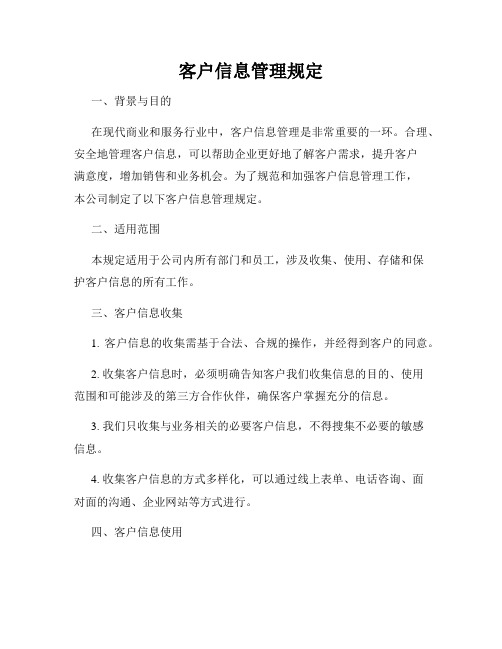 客户信息管理规定

一、背景与目的

在现代商业和服务行业中，客户信息管理是非常重要的一环。合理、安全地管理客户信息，可以帮助企业更好地了解客户需求，提升客户满意度，增加销售和业务机会。为了规范和加强客户信息管理工作，本公司制定了以下客户信息管理规定。

二、适用范围

本规定适用于公司内所有部门和员工，涉及收集、使用、存储和保护客户信息的所有工作。

三、客户信息收集

1. 客户信息的收集需基于合法、合规的操作，并经得到客户的同意。

2. 收集客户信息时，必须明确告知客户我们收集信息的目的、使用范围和可能涉及的第三方合作伙伴，确保客户掌握充分的信息。

3. 我们只收集与业务相关的必要客户信息，不得搜集不必要的敏感信息。

4. 收集客户信息的方式多样化，可以通过线上表单、电话咨询、面对面的沟通、企业网站等方式进行。

四、客户信息使用